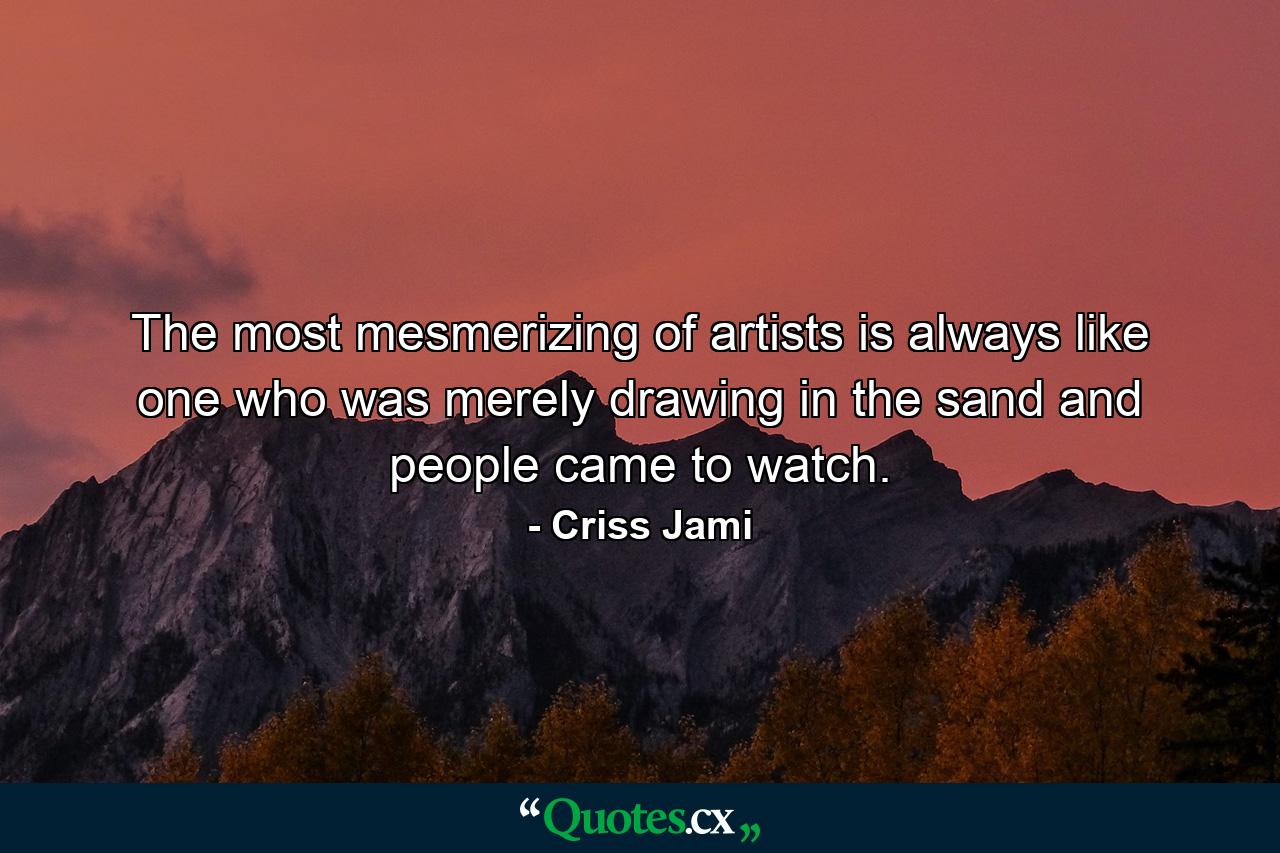 The most mesmerizing of artists is always like one who was merely drawing in the sand and people came to watch.

- Criss Jami

“Quotes.cx„